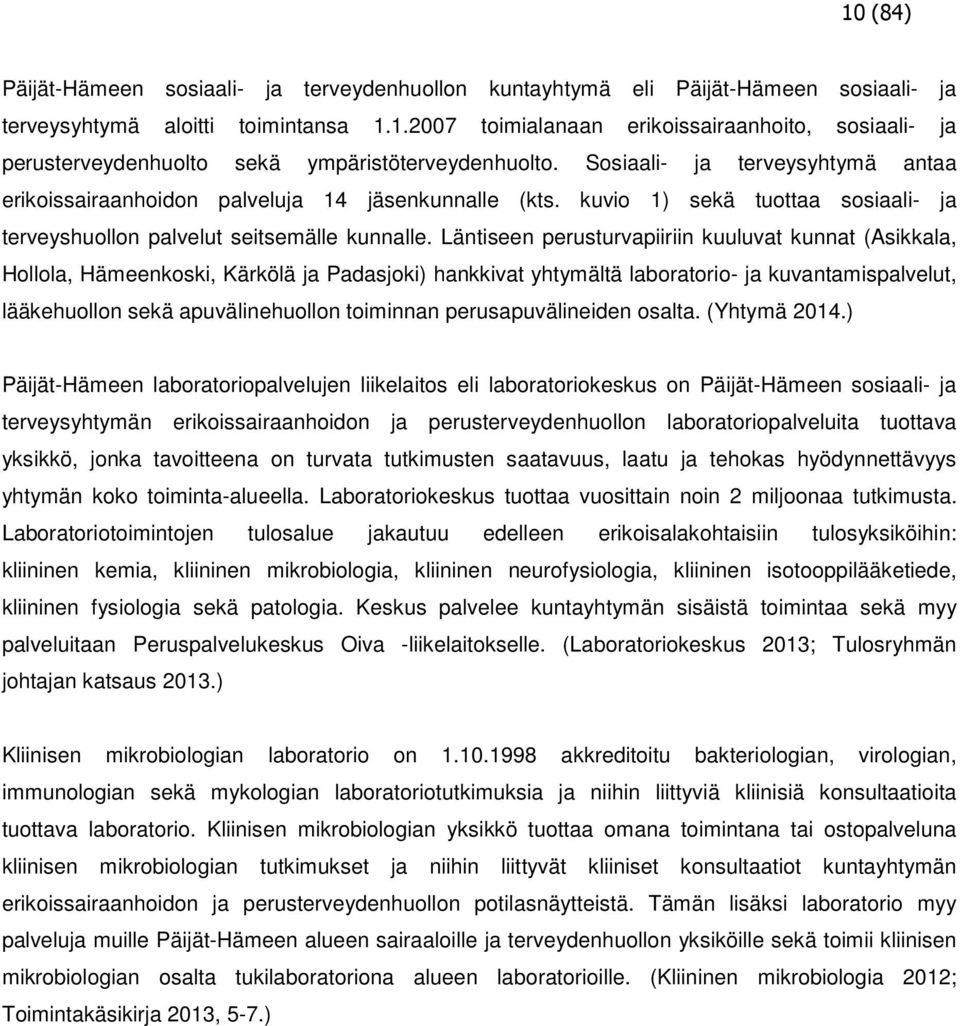 10 (84)

Päijät-Hämeen sosiaali- ja terveydenhuollon kuntayhtymä eli Päijät-Hämeen sosiaali- ja terveysyhtymä aloitti toimintansa 1.1.2007 toimialanaan erikoissairaanhoito, sosiaali- ja perusterveydenhuolto sekä ympäristöterveydenhuolto. Sosiaali- ja terveysyhtymä antaa erikoissairaanhoidon palveluja 14 jäsenkunnalle (kts. kuvio 1) sekä tuottaa sosiaali- ja terveyshuollon palvelut seitsemälle kunnalle. Läntiseen perusturvapiiriin kuuluvat kunnat (Asikkala, Hollola, Hämeenkoski, Kärkölä ja Padasjoki) hankkivat yhtymältä laboratorio- ja kuvantamispalvelut, lääkehuollon sekä apuvälinehuollon toiminnan perusapuvälineiden osalta. (Yhtymä 2014.)

Päijät-Hämeen laboratoriopalvelujen liikelaitos eli laboratoriokeskus on Päijät-Hämeen sosiaali- ja terveysyhtymän erikoissairaanhoidon ja perusterveydenhuollon laboratoriopalveluita tuottava yksikkö, jonka tavoitteena on turvata tutkimusten saatavuus, laatu ja tehokas hyödynnettävyys yhtymän koko toiminta-alueella. Laboratoriokeskus tuottaa vuosittain noin 2 miljoonaa tutkimusta. Laboratoriotoimintojen tulosalue jakautuu edelleen erikoisalakohtaisiin tulosyksiköihin: kliininen kemia, kliininen mikrobiologia, kliininen neurofysiologia, kliininen isotooppilääketiede, kliininen fysiologia sekä patologia. Keskus palvelee kuntayhtymän sisäistä toimintaa sekä myy palveluitaan Peruspalvelukeskus Oiva -liikelaitokselle. (Laboratoriokeskus 2013; Tulosryhmän johtajan katsaus 2013.)

Kliinisen mikrobiologian laboratorio on 1.10.1998 akkreditoitu bakteriologian, virologian, immunologian sekä mykologian laboratoriotutkimuksia ja niihin liittyviä kliinisiä konsultaatioita tuottava laboratorio. Kliinisen mikrobiologian yksikkö tuottaa omana toimintana tai ostopalveluna kliinisen mikrobiologian tutkimukset ja niihin liittyvät kliiniset konsultaatiot kuntayhtymän erikoissairaanhoidon ja perusterveydenhuollon potilasnäytteistä. Tämän lisäksi laboratorio myy palveluja muille Päijät-Hämeen alueen sairaaloille ja terveydenhuollon yksiköille sekä toimii kliinisen mikrobiologian osalta tukilaboratoriona alueen laboratorioille. (Kliininen mikrobiologia 2012; Toimintakäsikirja 2013, 5-7.)